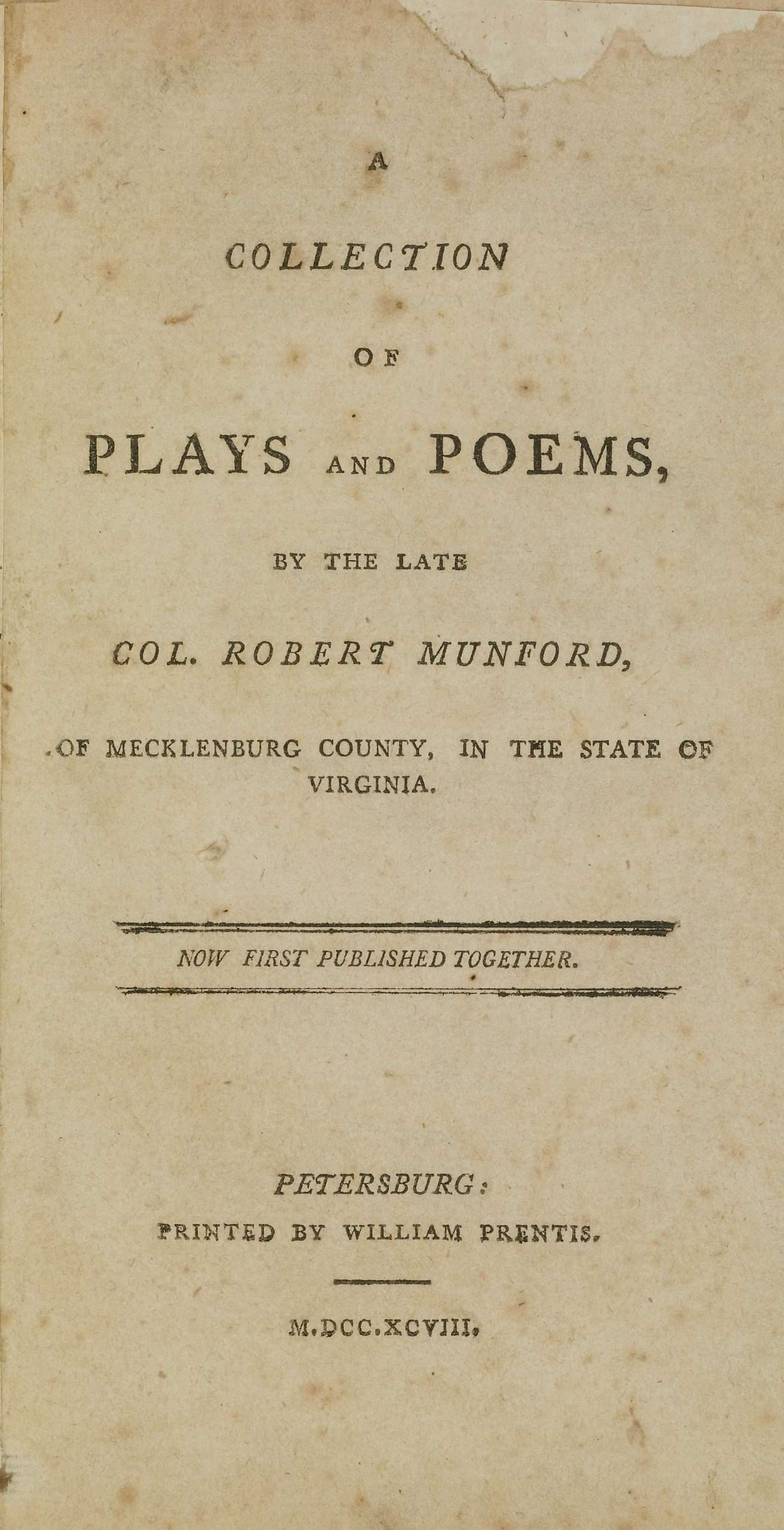 A

COLLECTION

OF

PLAYS AND POEMS,

BY THE LATE

COL. ROBERT MUNFORD,

OF MECKLENBURG COUNTY, IN THE STATE OF VIRGINIA.

NOW FIRST PUBLISHED TOGETHER.

PETERSBURG:
PRINTED BY WILLIAM PRENTIS.

M.DCC.XCVIII.